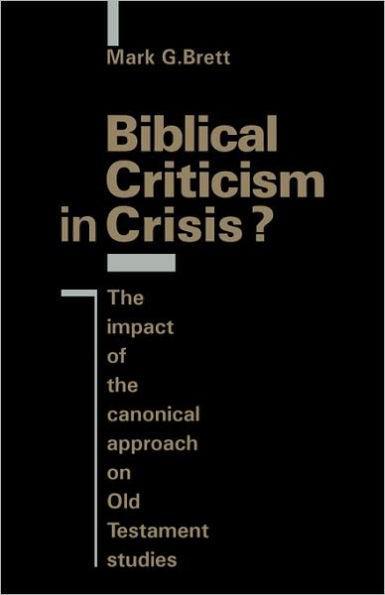 Mark G.Brett

Biblical Criticism in Crisis?

The impact of the canonical approach on Old Testament studies